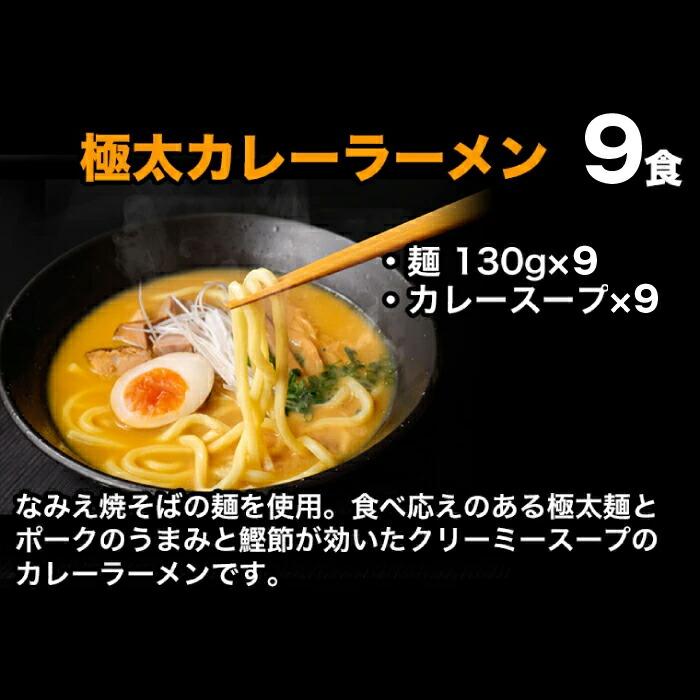 極太カレーラーメン 9食

・麺 130g×9
・カレースープ×9

なみえ焼そばの麺を使用。食べ応えのある極太麺とポークのうまみと鰹節が効いたクリーミースープのカレーラーメンです。